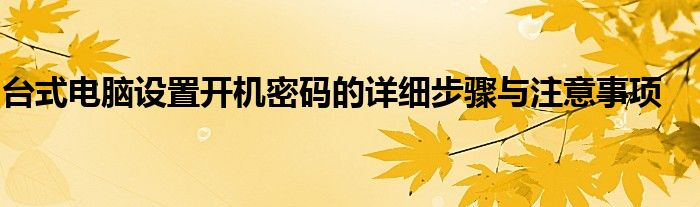 台式电脑设置开机密码的详细步骤与注意事项